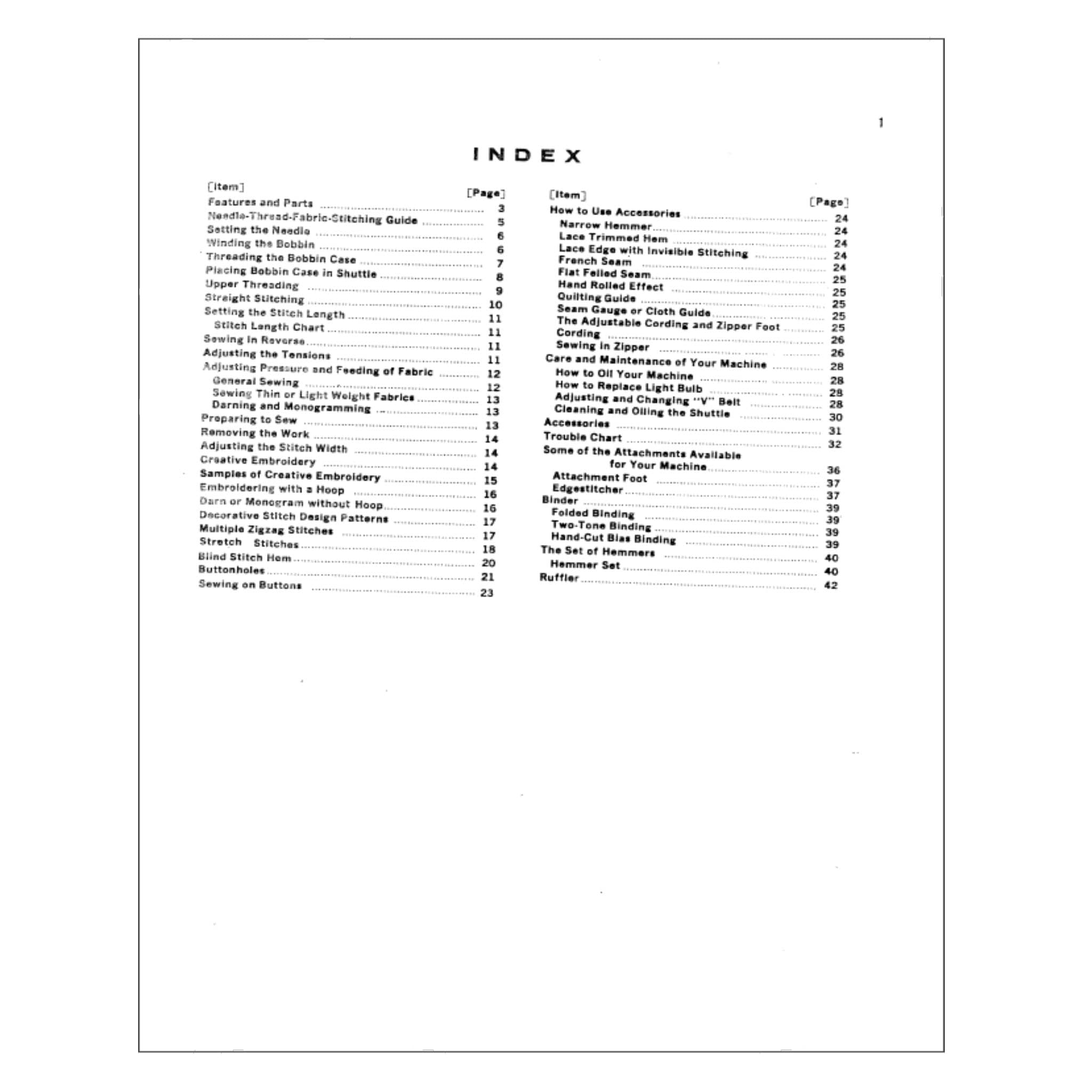 1

INDEX

[Item] [Page]
Features and Parts ........ 3
Needle-Thread-Fabric-Stitching Guide ........ 5
Setting the Needle ........ 6
Winding the Bobbin ........ 6
Threading the Bobbin Case ........ 7
Placing Bobbin Case in Shuttle ........ 8
Upper Threading ........ 9
Straight Stitching ........ 10
Setting the Stitch Length ........ 11
Stitch Length Chart ........ 11
Sewing in Reverse ........ 11
Adjusting the Tensions ........ 11
Adjusting Pressure and Feeding of Fabric ........ 12
General Sewing ........ 12
Sewing Thin or Light Weight Fabrics ........ 13
Darning and Monogramming ........ 13
Preparing to Sew ........ 13
Removing the Work ........ 14
Adjusting the Stitch Width ........ 14
Creative Embroidery ........ 14
Samples of Creative Embroidery ........ 15
Embroidering with a Hoop ........ 16
Darn or Monogram without Hoop ........ 16
Decorative Stitch Design Patterns ........ 17
Multiple Zigzag Stitches ........ 17
Stretch Stitches ........ 18
Blind Stitch Hem ........ 20
Buttonholes ........ 21
Sewing on Buttons ........ 23

[Item] [Page]
How to Use Accessories ........ 24
Narrow Hemmer ........ 24
Lace Trimmed Hem ........ 24
Lace Edge with Invisible Stitching ........ 24
French Seam ........ 24
Flat Felled Seam ........ 25
Hand Rolled Effect ........ 25
Quilting Guide ........ 25
Seam Gauge or Cloth Guide ........ 25
The Adjustable Cording and Zipper Foot ........ 25
Cording ........ 26
Sewing in Zipper ........ 26
Care and Maintenance of Your Machine ........ 28
How to Oil Your Machine ........ 28
How to Replace Light Bulb ........ 28
Adjusting and Changing "V" Belt ........ 28
Cleaning and Oiling the Shuttle ........ 30
Accessories ........ 31
Trouble Chart ........ 32
Some of the Attachments Available for Your Machine ........ 36
Attachment Foot ........ 37
Edgestitcher ........ 37
Binder ........ 39
Folded Binding ........ 39
Two-Tone Binding ........ 39
Hand-Cut Bias Binding ........ 39
The Set of Hemmers ........ 40
Hemmer Set ........ 40
Ruffler ........ 42